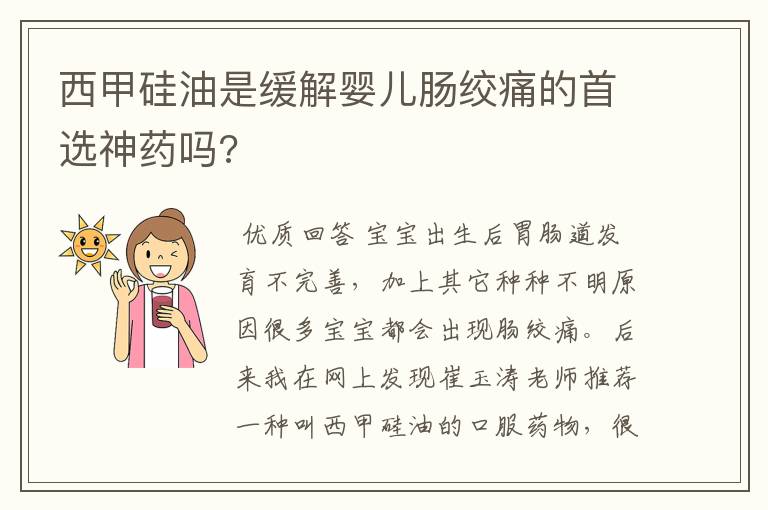 西甲硅油是缓解婴儿肠绞痛的首选神药吗?

优质回答 宝宝出生后胃肠道发育不完善，加上其它种种不明原因很多宝宝都会出现肠绞痛。后来我在网上发现崔玉涛老师推荐一种叫西甲硅油的口服药物，很